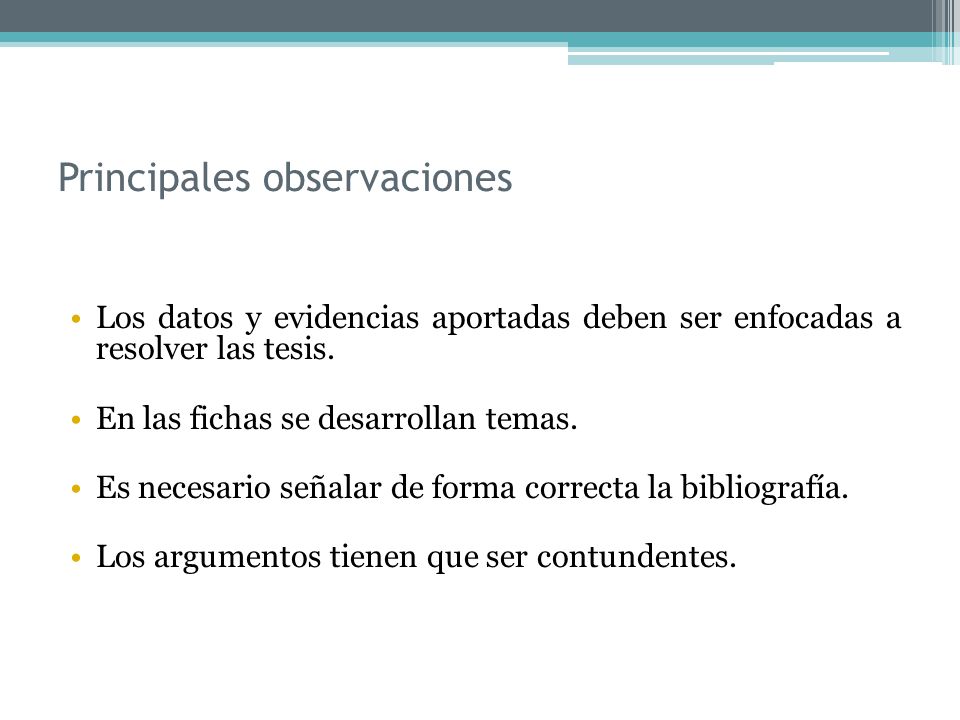 Principales observaciones

• Los datos y evidencias aportadas deben ser enfocadas a resolver las tesis.

• En las fichas se desarrollan temas.

• Es necesario señalar de forma correcta la bibliografía.

• Los argumentos tienen que ser contundentes.